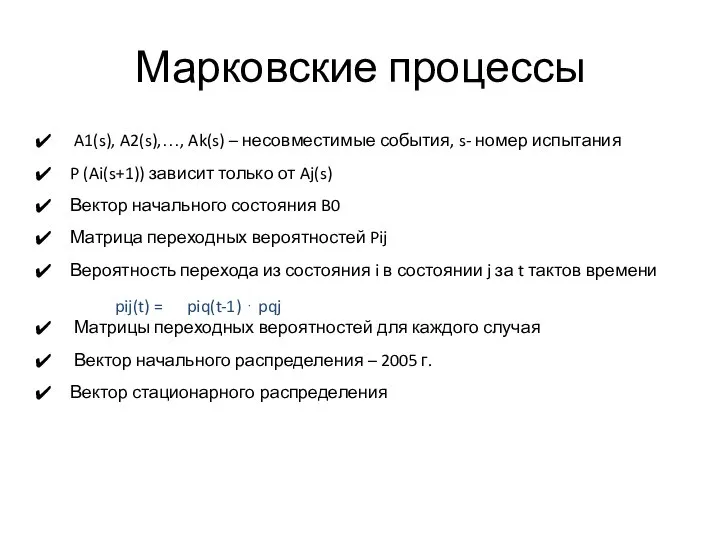 Марковские процессы

✔ A1(s), A2(s),…, Ak(s) – несовместимые события, s- номер испытания

✔ P (Ai(s+1)) зависит только от Aj(s)

✔ Вектор начального состояния B0

✔ Матрица переходных вероятностей Pij

✔ Вероятность перехода из состояния i в состоянии j за t тактов времени

pij(t) = piq(t-1) · pqj

✔ Матрицы переходных вероятностей для каждого случая

✔ Вектор начального распределения – 2005 г.

✔ Вектор стационарного распределения